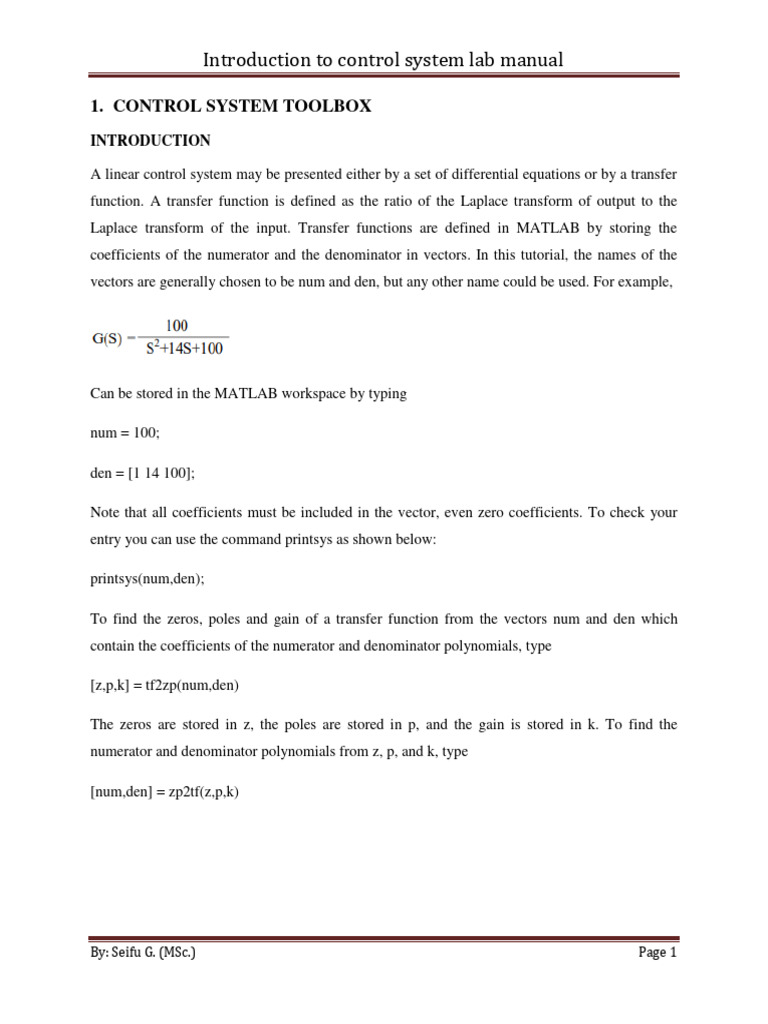 Introduction to control system lab manual

1. CONTROL SYSTEM TOOLBOX

INTRODUCTION

A linear control system may be presented either by a set of differential equations or by a transfer function. A transfer function is defined as the ratio of the Laplace transform of output to the Laplace transform of the input. Transfer functions are defined in MATLAB by storing the coefficients of the numerator and the denominator in vectors. In this tutorial, the names of the vectors are generally chosen to be num and den, but any other name could be used. For example,

$G(S) = \frac{100}{S^2+14S+100}$

Can be stored in the MATLAB workspace by typing

num = 100;

den = [1 14 100];

Note that all coefficients must be included in the vector, even zero coefficients. To check your entry you can use the command printsys as shown below:

printsys(num,den);

To find the zeros, poles and gain of a transfer function from the vectors num and den which contain the coefficients of the numerator and denominator polynomials, type

[z,p,k] = tf2zp(num,den)

The zeros are stored in z, the poles are stored in p, and the gain is stored in k. To find the numerator and denominator polynomials from z, p, and k, type

[num,den] = zp2tf(z,p,k)

By: Seifu G. (MSc.)

Page 1